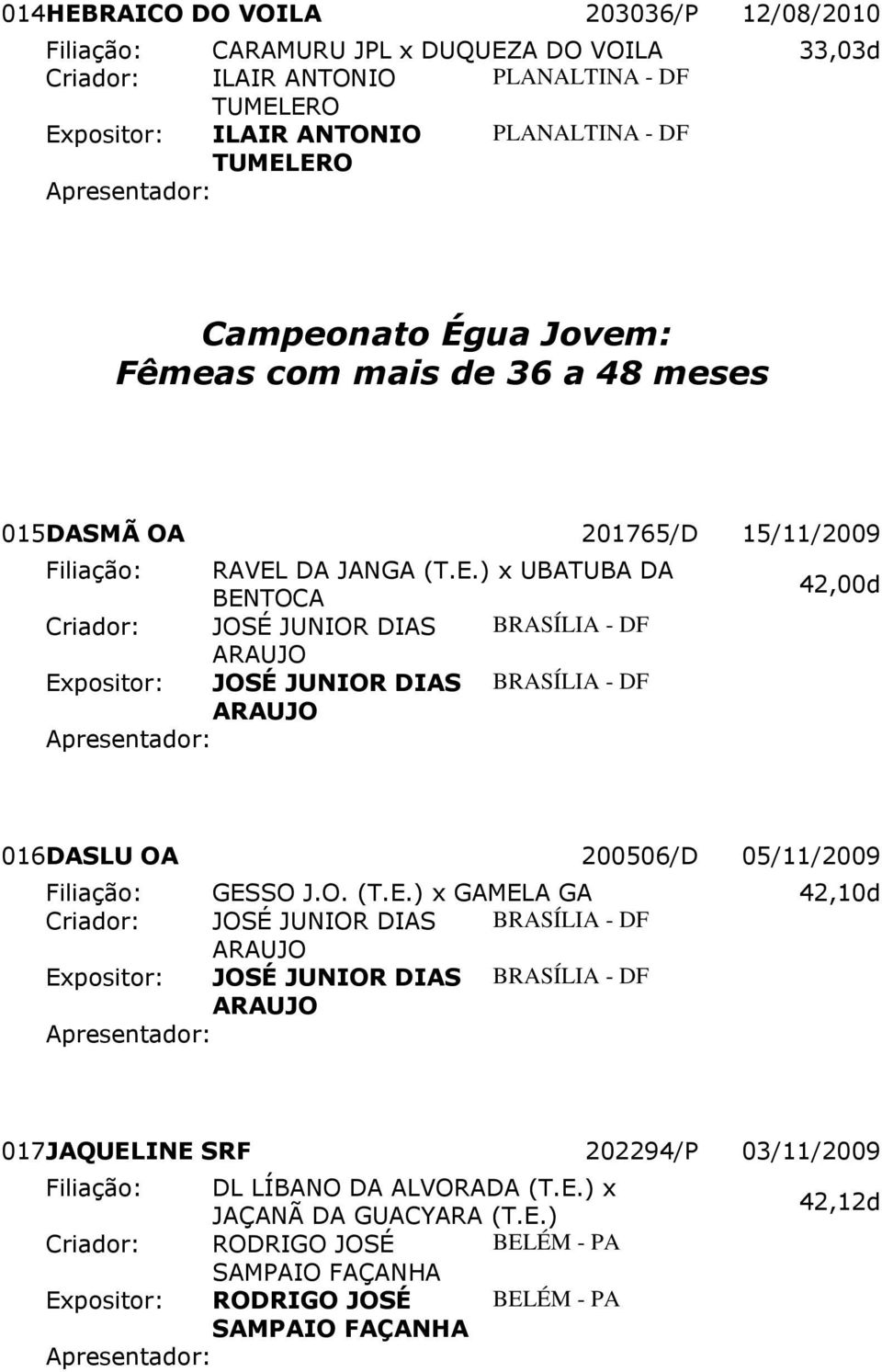 014HEBRAICO DO VOILA 203036/P 12/08/2010

Filiação: CARAMURU JPL x DUQUEZA DO VOILA 33,03d

Criador: ILAIR ANTONIO TUMELERO PLANALTINA - DF

Expositor: ILAIR ANTONIO TUMELERO PLANALTINA - DF

Apresentador:

Campeonato Égua Jovem:
Fêmeas com mais de 36 a 48 meses

015DASMÃ OA 201765/D 15/11/2009

Filiação: RAVEL DA JANGA (T.E.) x UBATUBA DA BENTOCA 42,00d

Criador: JOSÉ JUNIOR DIAS ARAUJO BRASÍLIA - DF

Expositor: JOSÉ JUNIOR DIAS ARAUJO BRASÍLIA - DF

Apresentador:

016DASLU OA 200506/D 05/11/2009

Filiação: GESSO J.O. (T.E.) x GAMELA GA 42,10d

Criador: JOSÉ JUNIOR DIAS ARAUJO BRASÍLIA - DF

Expositor: JOSÉ JUNIOR DIAS ARAUJO BRASÍLIA - DF

Apresentador:

017JAQUELINE SRF 202294/P 03/11/2009

Filiação: DL LÍBANO DA ALVORADA (T.E.) x JAÇANÃ DA GUACYARA (T.E.) 42,12d

Criador: RODRIGO JOSÉ SAMPAIO FAÇANHA BELÉM - PA

Expositor: RODRIGO JOSÉ SAMPAIO FAÇANHA BELÉM - PA

Apresentador: